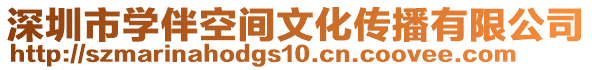 深圳市学伴空间文化传播有限公司
http://szmarinahodgs10.cn.coovee.com